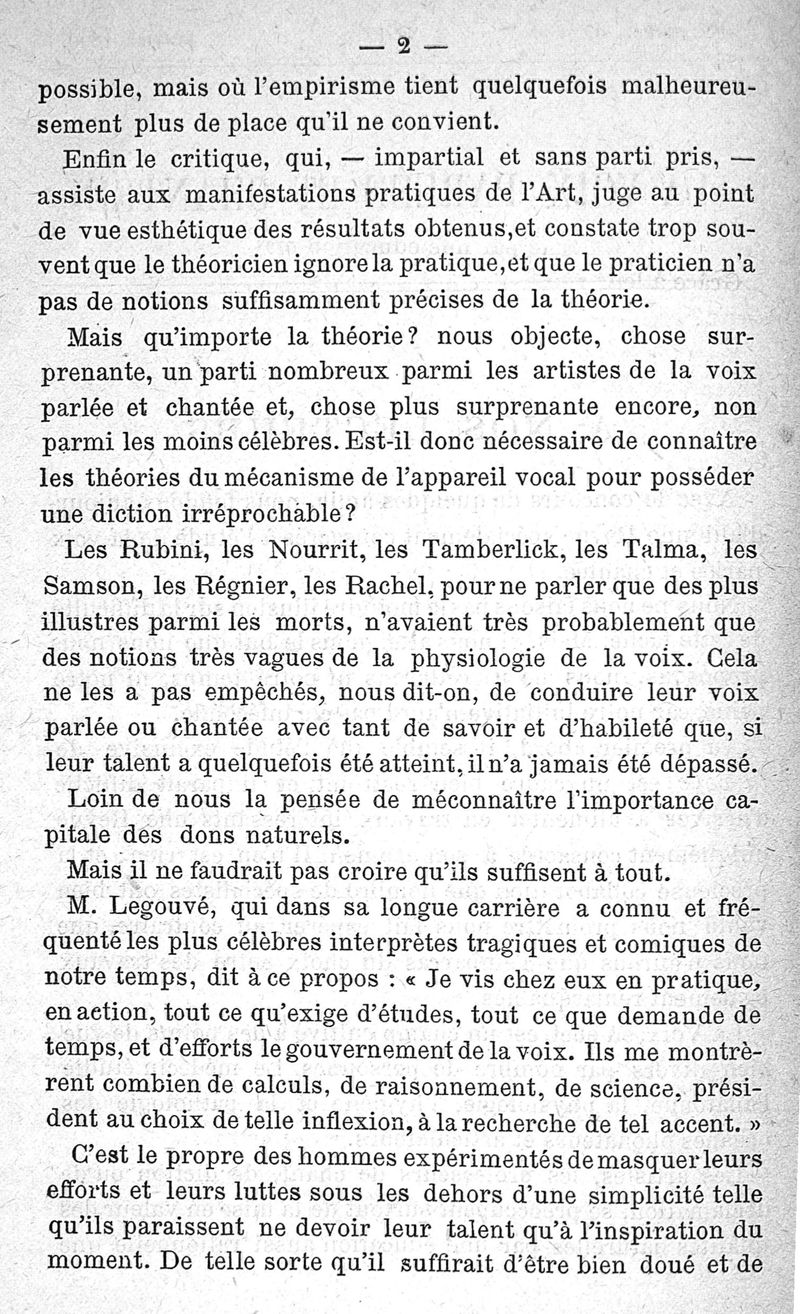 — 2 —

possible, mais où l'empirisme tient quelquefois malheureusement plus de place qu'il ne convient.

Enfin le critique, qui, — impartial et sans parti pris, — assiste aux manifestations pratiques de l'Art, juge au point de vue esthétique des résultats obtenus,et constate trop souvent que le théoricien ignore la pratique,et que le praticien n'a pas de notions suffisamment précises de la théorie.

Mais qu'importe la théorie? nous objecte, chose surprenante, un parti nombreux parmi les artistes de la voix parlée et chantée et, chose plus surprenante encore, non parmi les moins célèbres. Est-il donc nécessaire de connaître les théories du mécanisme de l'appareil vocal pour posséder une diction irréprochable?

Les Rubini, les Nourrit, les Tamberlick, les Talma, les Samson, les Régnier, les Rachel, pour ne parler que des plus illustres parmi les morts, n'avaient très probablement que des notions très vagues de la physiologie de la voix. Cela ne les a pas empêchés, nous dit-on, de conduire leur voix parlée ou chantée avec tant de savoir et d'habileté que, si leur talent a quelquefois été atteint, il n'a jamais été dépassé.

Loin de nous la pensée de méconnaître l'importance capitale des dons naturels.

Mais il ne faudrait pas croire qu'ils suffisent à tout.

M. Legouvé, qui dans sa longue carrière a connu et fréquenté les plus célèbres interprètes tragiques et comiques de notre temps, dit à ce propos : « Je vis chez eux en pratique, en action, tout ce qu'exige d'études, tout ce que demande de temps, et d'efforts le gouvernement de la voix. Ils me montrèrent combien de calculs, de raisonnement, de science, président au choix de telle inflexion, à la recherche de tel accent. »

C'est le propre des hommes expérimentés de masquer leurs efforts et leurs luttes sous les dehors d'une simplicité telle qu'ils paraissent ne devoir leur talent qu'à l'inspiration du moment. De telle sorte qu'il suffirait d'être bien doué et de